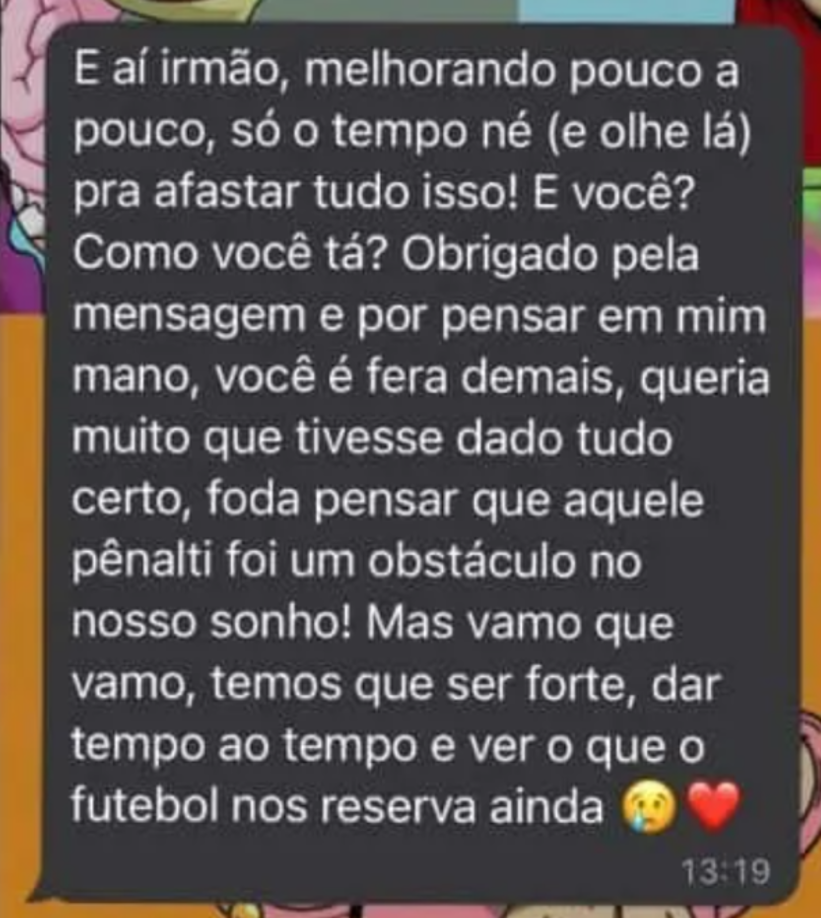 E aí irmão, melhorando pouco a pouco, só o tempo né (e olhe lá) pra afastar tudo isso! E você? Como você tá? Obrigado pela mensagem e por pensar em mim mano, você é fera demais, queria muito que tivesse dado tudo certo, foda pensar que aquele pênalti foi um obstáculo no nosso sonho! Mas vamo que vamo, temos que ser forte, dar tempo ao tempo e ver o que o futebol nos reserva ainda 😢❤️

13:19